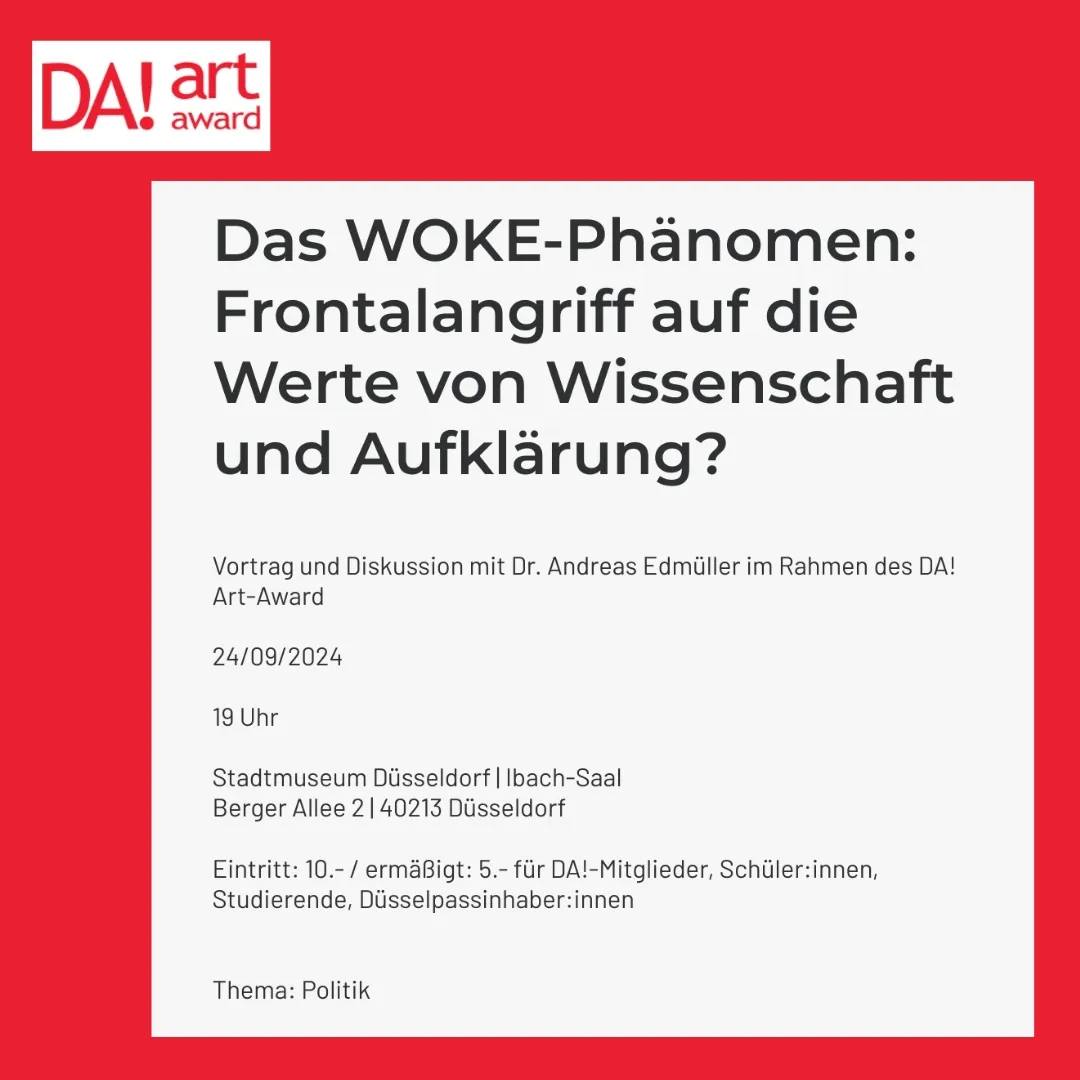 DA! art award

Das WOKE-Phänomen: Frontalangriff auf die Werte von Wissenschaft und Aufklärung?

Vortrag und Diskussion mit Dr. Andreas Edmüller im Rahmen des DA! Art-Award

24/09/2024

19 Uhr

Stadtmuseum Düsseldorf | Ibach-Saal
Berger Allee 2 | 40213 Düsseldorf

Eintritt: 10.- / ermäßigt: 5.- für DA!-Mitglieder, Schüler:innen, Studierende, Düsselpassinhaber:innen

Thema: Politik